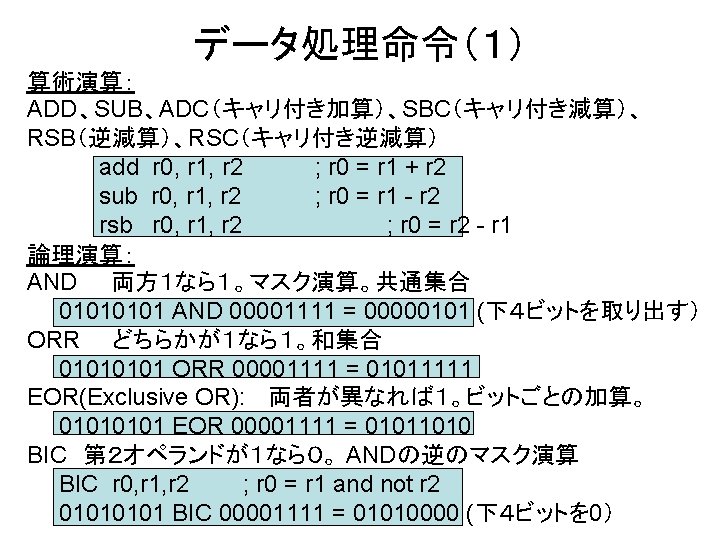 データ処理命令(1)

算術演算:
ADD、SUB、ADC(キャリ付き加算)、SBC(キャリ付き減算)、RSB(逆減算)、RSC(キャリ付き逆減算)

add r0, r1, r2 ; r0 = r1 + r2
sub r0, r1, r2 ; r0 = r1 - r2
rsb r0, r1, r2 ; r0 = r2 - r1

論理演算:
AND 両方1なら1。マスク演算。共通集合

01010101 AND 00001111 = 00000101 (下4ビットを取り出す)

ORR どちらかが1なら1。和集合

01010101 ORR 00001111 = 01011111

EOR(Exclusive OR): 両者が異なれば1。ビットごとの加算。

01010101 EOR 00001111 = 01011010

BIC 第2オペランドが1なら0。ANDの逆のマスク演算

BIC r0,r1,r2 ; r0 = r1 and not r2
01010101 BIC 00001111 = 01010000 (下4ビットを0)